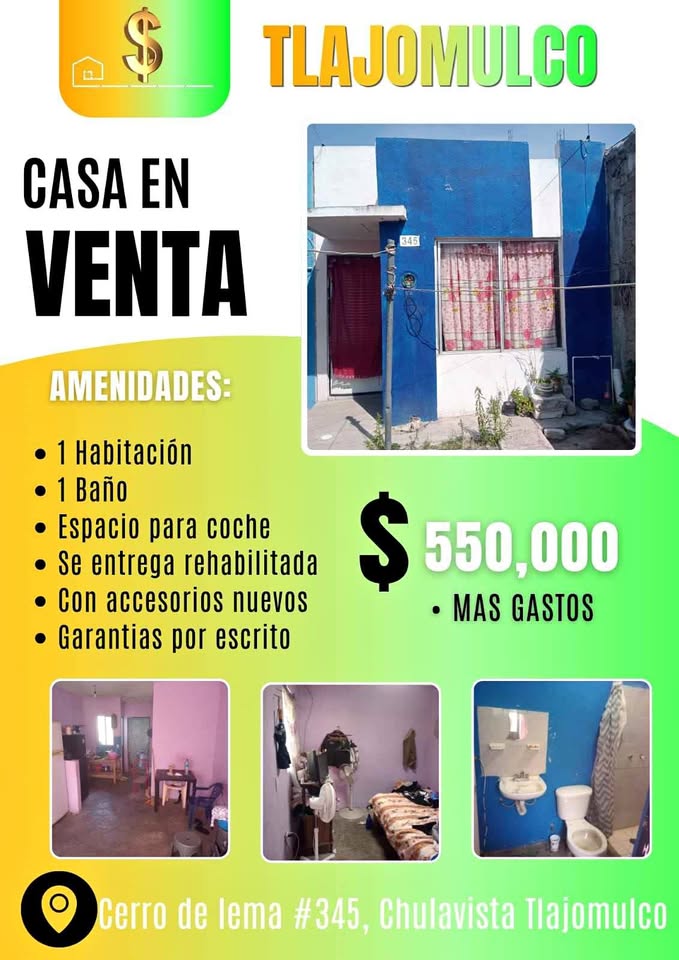 $

TLAJOMULCO

CASA EN
VENTA

345

AMENIDADES:

• 1 Habitación
• 1 Baño
• Espacio para coche
• Se entrega rehabilitada
• Con accesorios nuevos
• Garantias por escrito

$ 550,000
• MAS GASTOS

Cerro de lema #345, Chulavista Tlajomulco